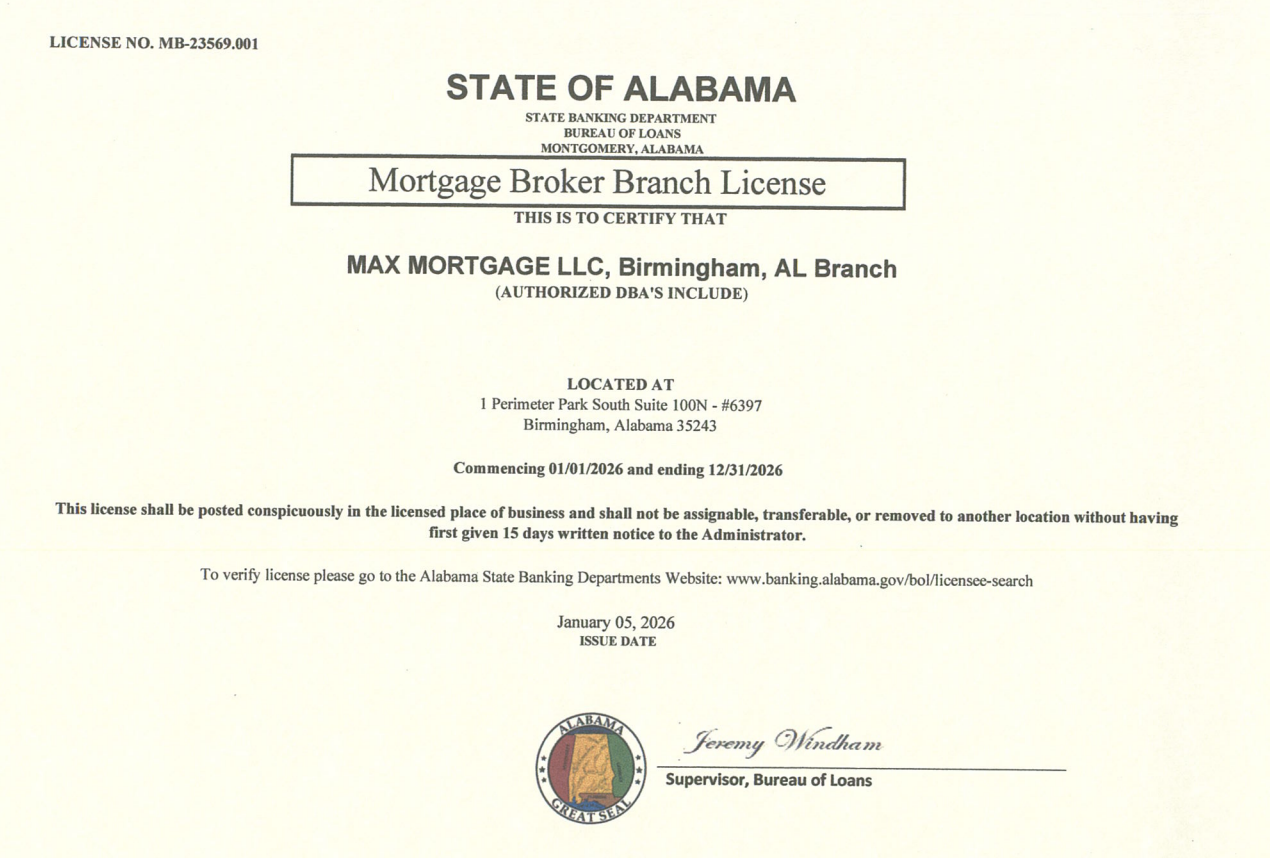 LICENSE NO. MB-23569.001

STATE OF ALABAMA

STATE BANKING DEPARTMENT
BUREAU OF LOANS
MONTGOMERY, ALABAMA

Mortgage Broker Branch License

THIS IS TO CERTIFY THAT

MAX MORTGAGE LLC, Birmingham, AL Branch
(AUTHORIZED DBA'S INCLUDE)

LOCATED AT
1 Perimeter Park South Suite 100N - #6397
Birmingham, Alabama 35243

Commencing 01/01/2026 and ending 12/31/2026

This license shall be posted conspicuously in the licensed place of business and shall not be assignable, transferable, or removed to another location without having first given 15 days written notice to the Administrator.

To verify license please go to the Alabama State Banking Departments Website: www.banking.alabama.gov/bol/licensee-search

January 05, 2026
ISSUE DATE

ALABAMA GREAT SEAL

Jeremy Windham
Supervisor, Bureau of Loans